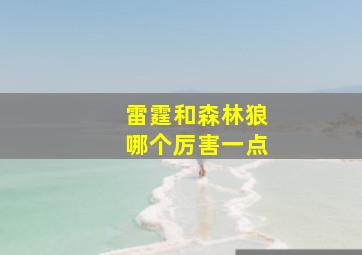 雷霆和森林狼
哪个厉害一点